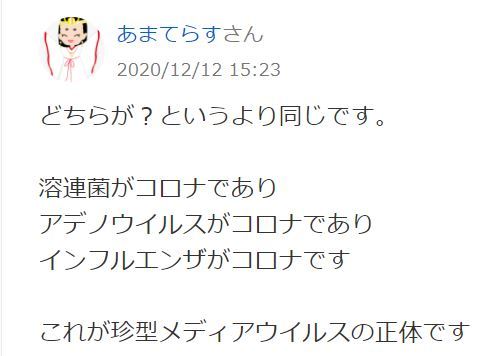 あまてらすさん
2020/12/12 15:23

どちらが？というより同じです。

溶連菌がコロナであり
アデノウイルスがコロナであり
インフルエンザがコロナです

これが珍型メディアウイルスの正体です